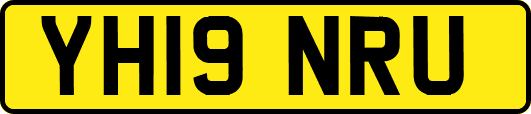 YH19 NRU